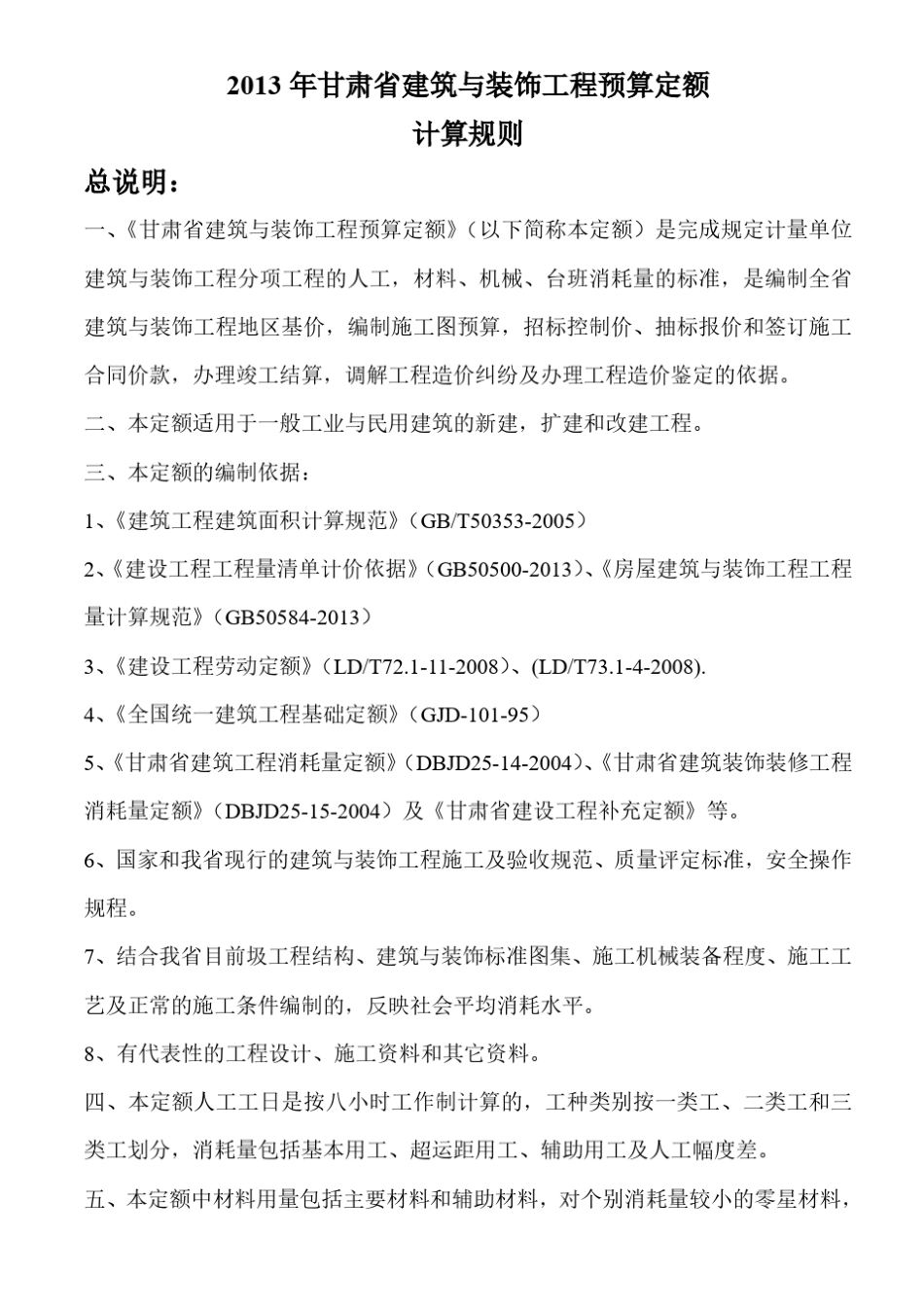 2013年甘肃省建筑与装饰工程预算定额
计算规则

总说明：

一、《甘肃省建筑与装饰工程预算定额》（以下简称本定额）是完成规定计量单位建筑与装饰工程分项工程的人工，材料、机械、台班消耗量的标准，是编制全省建筑与装饰工程地区基价，编制施工图预算，招标控制价、抽标报价和签订施工合同价款，办理竣工结算，调解工程造价纠纷及办理工程造价鉴定的依据。

二、本定额适用于一般工业与民用建筑的新建，扩建和改建工程。

三、本定额的编制依据：

1、《建筑工程建筑面积计算规范》（GB/T50353-2005）

2、《建设工程工程量清单计价依据》（GB50500-2013）、《房屋建筑与装饰工程工程量计算规范》（GB50584-2013）

3、《建设工程劳动定额》（LD/T72.1-11-2008）、(LD/T73.1-4-2008).

4、《全国统一建筑工程基础定额》（GJD-101-95）

5、《甘肃省建筑工程消耗量定额》（DBJD25-14-2004）、《甘肃省建筑装饰装修工程消耗量定额》（DBJD25-15-2004）及《甘肃省建设工程补充定额》等。

6、国家和我省现行的建筑与装饰工程施工及验收规范、质量评定标准，安全操作规程。

7、结合我省目前圾工程结构、建筑与装饰标准图集、施工机械装备程度、施工工艺及正常的施工条件编制的，反映社会平均消耗水平。

8、有代表性的工程设计、施工资料和其它资料。

四、本定额人工工日是按八小时工作制计算的，工种类别按一类工、二类工和三类工划分，消耗量包括基本用工、超运距用工、辅助用工及人工幅度差。

五、本定额中材料用量包括主要材料和辅助材料，对个别消耗量较小的零星材料，